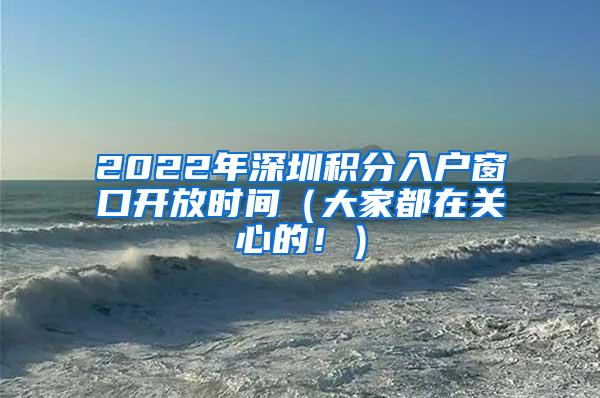 2022年深圳积分入户窗口开放时间（大家都在关心的！）